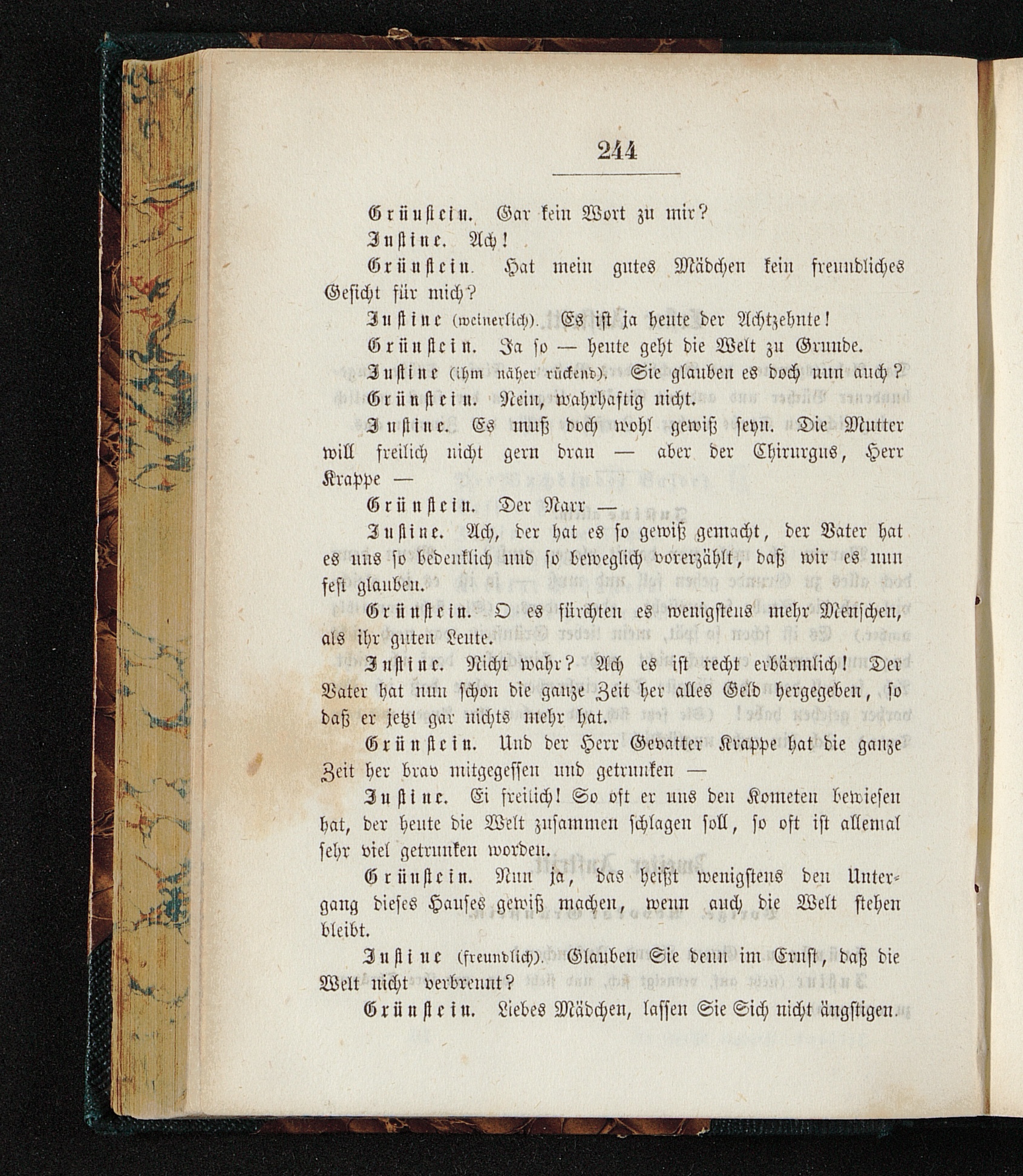 244

Grünstein. Gar kein Wort zu mir?

Justine. Ach!

Grünstein. Hat mein gutes Mädchen kein freundliches Gesicht für mich?

Justine (weinerlich). Es ist ja heute der Achtzehnte!

Grünstein. Ja so — heute geht die Welt zu Grunde.

Justine (ihm näher rückend). Sie glauben es doch nun auch?

Grünstein. Nein, wahrhaftig nicht.

Justine. Es muß doch wohl gewiß seyn. Die Mutter will freilich nicht gern dran — aber der Chirurgus, Herr Krappe —

Grünstein. Der Narr —

Justine. Ach, der hat es so gewiß gemacht, der Vater hat es uns so bedenklich und so beweglich vorerzählt, daß wir es nun fest glauben.

Grünstein. O es fürchten es wenigstens mehr Menschen, als ihr guten Leute.

Justine. Nicht wahr? Ach es ist recht erbärmlich! Der Vater hat nun schon die ganze Zeit her alles Geld hergegeben, so daß er jetzt gar nichts mehr hat.

Grünstein. Und der Herr Gevatter Krappe hat die ganze Zeit her brav mitgegessen und getrunken —

Justine. Ei freilich! So oft er uns den Kometen bewiesen hat, der heute die Welt zusammen schlagen soll, so oft ist allemal sehr viel getrunken worden.

Grünstein. Nun ja, das heißt wenigstens den Untergang dieses Hauses gewiß machen, wenn auch die Welt stehen bleibt.

Justine (freundlich). Glauben Sie denn im Ernst, daß die Welt nicht verbrennt?

Grünstein. Liebes Mädchen, lassen Sie Sich nicht ängstigen.